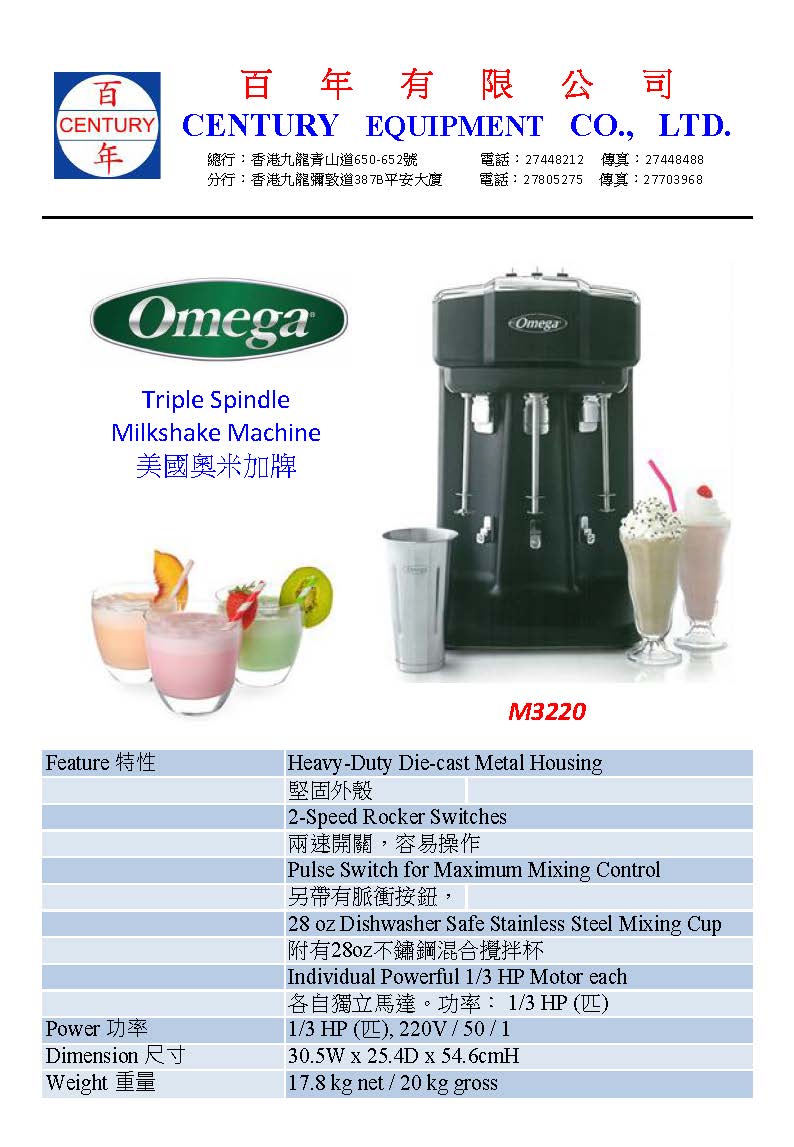 百
CENTURY
年

百 年 有 限 公 司
CENTURY EQUIPMENT CO., LTD.
總行：香港九龍青山道650-652號 電話：27448212 傳真：27448488
分行：香港九龍彌敦道387B平安大廈 電話：27805275 傳真：27703968

Omega

Triple Spindle
Milkshake Machine
美國奧米加牌

Omega

Omega

M3220

| Feature 特性 | Heavy-Duty Die-cast Metal Housing |
|---|---|
| | 堅固外殼 |
| | 2-Speed Rocker Switches |
| | 兩速開關，容易操作 |
| | Pulse Switch for Maximum Mixing Control |
| | 另帶有脈衝按鈕， |
| | 28 oz Dishwasher Safe Stainless Steel Mixing Cup |
| | 附有28oz不鏽鋼混合攪拌杯 |
| | Individual Powerful 1/3 HP Motor each |
| | 各自獨立馬達。功率： 1/3 HP (匹) |
| Power 功率 | 1/3 HP (匹), 220V / 50 / 1 |
| Dimension 尺寸 | 30.5W x 25.4D x 54.6cmH |
| Weight 重量 | 17.8 kg net / 20 kg gross |